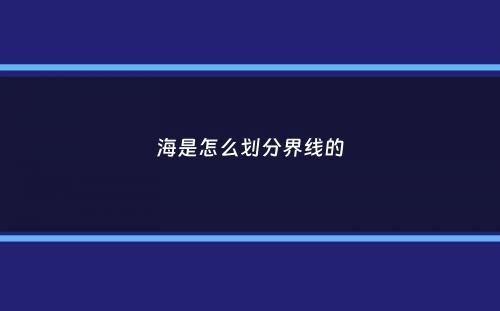 海是怎么划分界线的